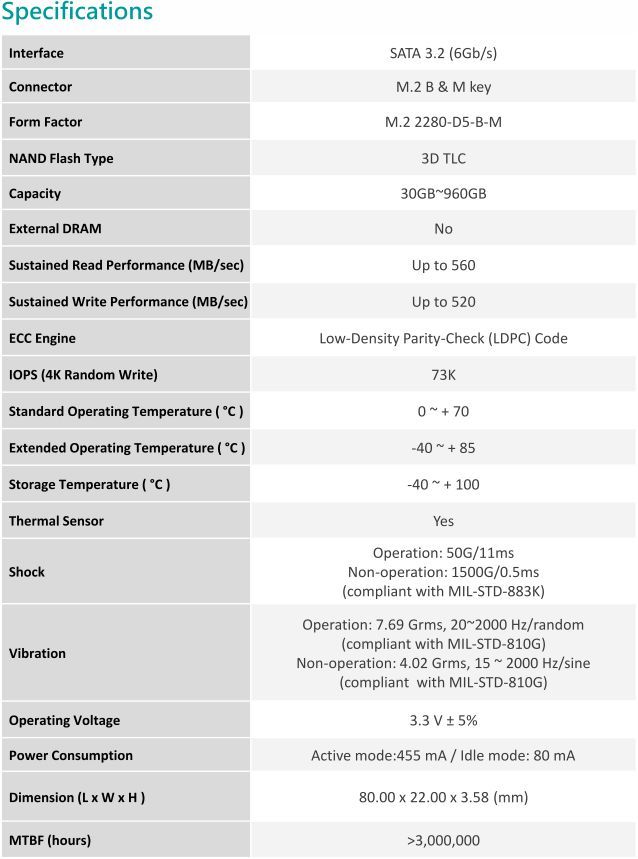 Specifications

| | |
|---|---|
| Interface | SATA 3.2 (6Gb/s) |
| Connector | M.2 B & M key |
| Form Factor | M.2 2280-D5-B-M |
| NAND Flash Type | 3D TLC |
| Capacity | 30GB~960GB |
| External DRAM | No |
| Sustained Read Performance (MB/sec) | Up to 560 |
| Sustained Write Performance (MB/sec) | Up to 520 |
| ECC Engine | Low-Density Parity-Check (LDPC) Code |
| IOPS (4K Random Write) | 73K |
| Standard Operating Temperature ( °C ) | 0 ~ + 70 |
| Extended Operating Temperature ( °C ) | -40 ~ + 85 |
| Storage Temperature ( °C ) | -40 ~ + 100 |
| Thermal Sensor | Yes |
| Shock | Operation: 50G/11ms Non-operation: 1500G/0.5ms (compliant with MIL-STD-883K) |
| Vibration | Operation: 7.69 Grms, 20~2000 Hz/random (compliant with MIL-STD-810G) Non-operation: 4.02 Grms, 15 ~ 2000 Hz/sine (compliant with MIL-STD-810G) |
| Operating Voltage | 3.3 V ± 5% |
| Power Consumption | Active mode:455 mA / Idle mode: 80 mA |
| Dimension (L x W x H ) | 80.00 x 22.00 x 3.58 (mm) |
| MTBF (hours) | >3,000,000 |